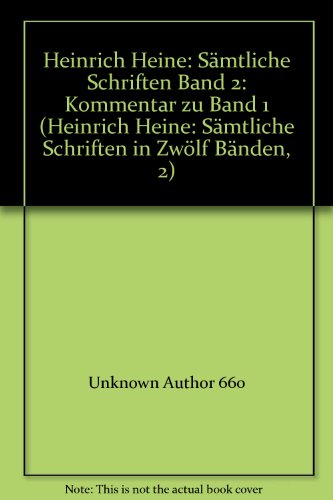 Heinrich Heine: Sämtliche Schriften Band 2: Kommentar zu Band 1 (Heinrich Heine: Sämtliche Schriften in Zwölf Bänden, 2)

Unknown Author 660

Note: This is not the actual book cover